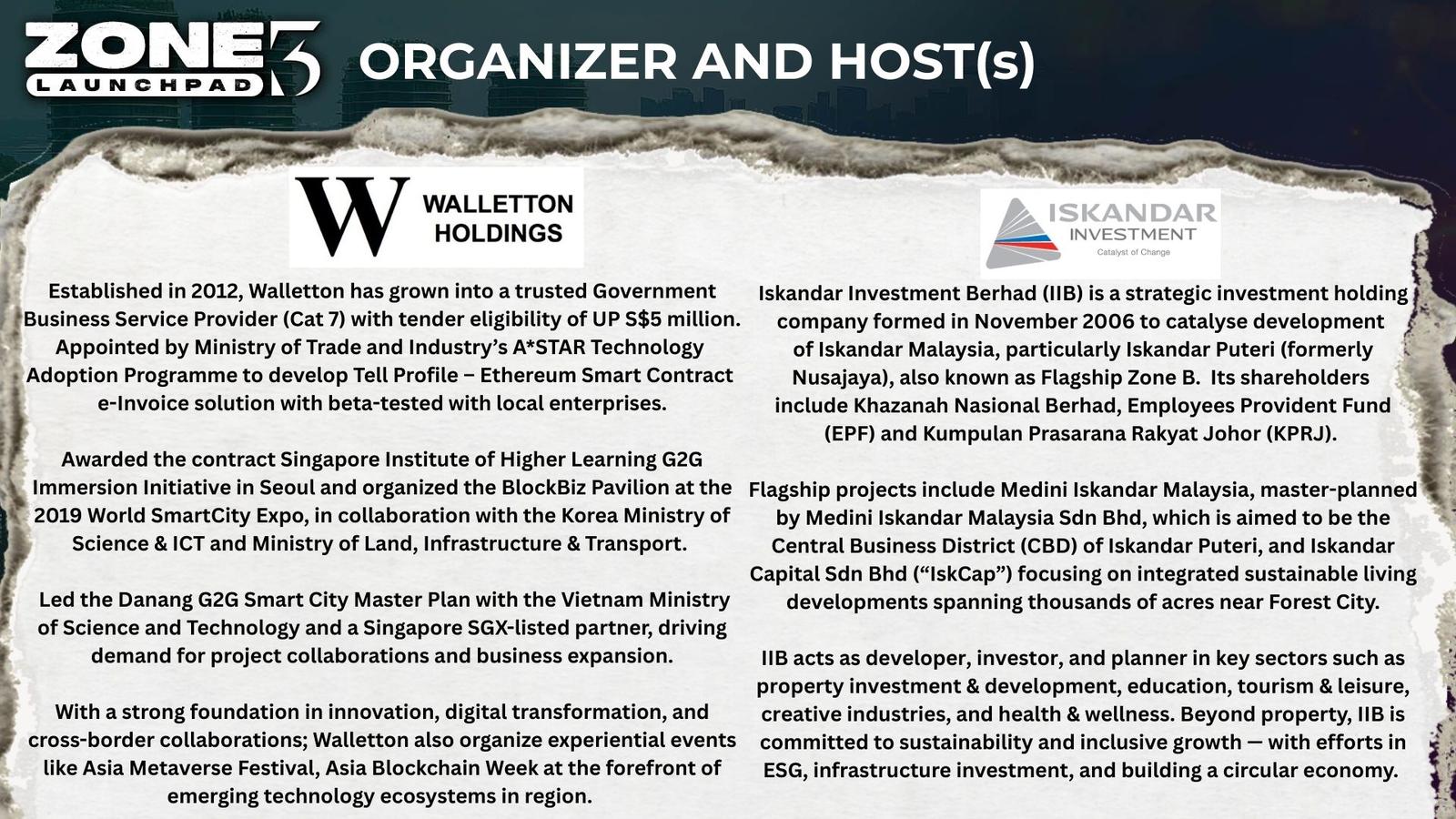 ZONE 3 LAUNCHPAD

ORGANIZER AND HOST(s)

W WALLETTON HOLDINGS

Established in 2012, Walletton has grown into a trusted Government Business Service Provider (Cat 7) with tender eligibility of UP S$5 million. Appointed by Ministry of Trade and Industry's A*STAR Technology Adoption Programme to develop Tell Profile – Ethereum Smart Contract e-Invoice solution with beta-tested with local enterprises.

Awarded the contract Singapore Institute of Higher Learning G2G Immersion Initiative in Seoul and organized the BlockBiz Pavilion at the 2019 World SmartCity Expo, in collaboration with the Korea Ministry of Science & ICT and Ministry of Land, Infrastructure & Transport.

Led the Danang G2G Smart City Master Plan with the Vietnam Ministry of Science and Technology and a Singapore SGX-listed partner, driving demand for project collaborations and business expansion.

With a strong foundation in innovation, digital transformation, and cross-border collaborations; Walletton also organize experiential events like Asia Metaverse Festival, Asia Blockchain Week at the forefront of emerging technology ecosystems in region.

ISKANDAR INVESTMENT
Catalyst of Change

Iskandar Investment Berhad (IIB) is a strategic investment holding company formed in November 2006 to catalyse development of Iskandar Malaysia, particularly Iskandar Puteri (formerly Nusajaya), also known as Flagship Zone B. Its shareholders include Khazanah Nasional Berhad, Employees Provident Fund (EPF) and Kumpulan Prasarana Rakyat Johor (KPRJ).

Flagship projects include Medini Iskandar Malaysia, master-planned by Medini Iskandar Malaysia Sdn Bhd, which is aimed to be the Central Business District (CBD) of Iskandar Puteri, and Iskandar Capital Sdn Bhd ("IskCap") focusing on integrated sustainable living developments spanning thousands of acres near Forest City.

IIB acts as developer, investor, and planner in key sectors such as property investment & development, education, tourism & leisure, creative industries, and health & wellness. Beyond property, IIB is committed to sustainability and inclusive growth — with efforts in ESG, infrastructure investment, and building a circular economy.